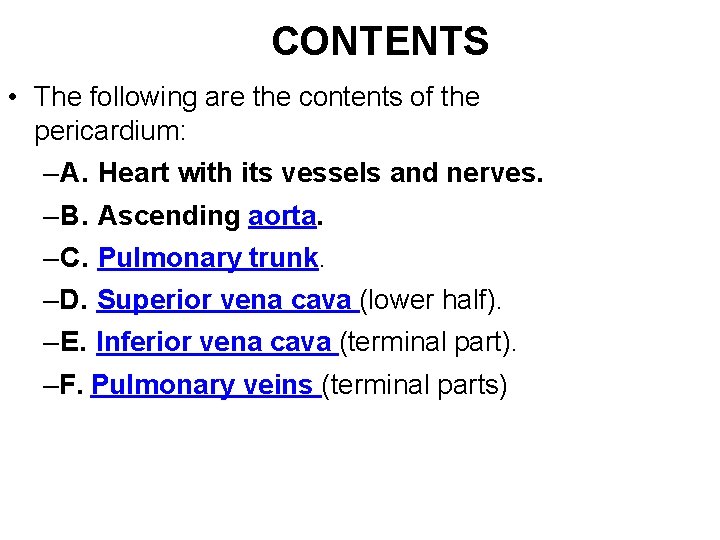 CONTENTS

• The following are the contents of the pericardium:

–A. Heart with its vessels and nerves.

–B. Ascending aorta.

–C. Pulmonary trunk.

–D. Superior vena cava (lower half).

–E. Inferior vena cava (terminal part).

–F. Pulmonary veins (terminal parts)